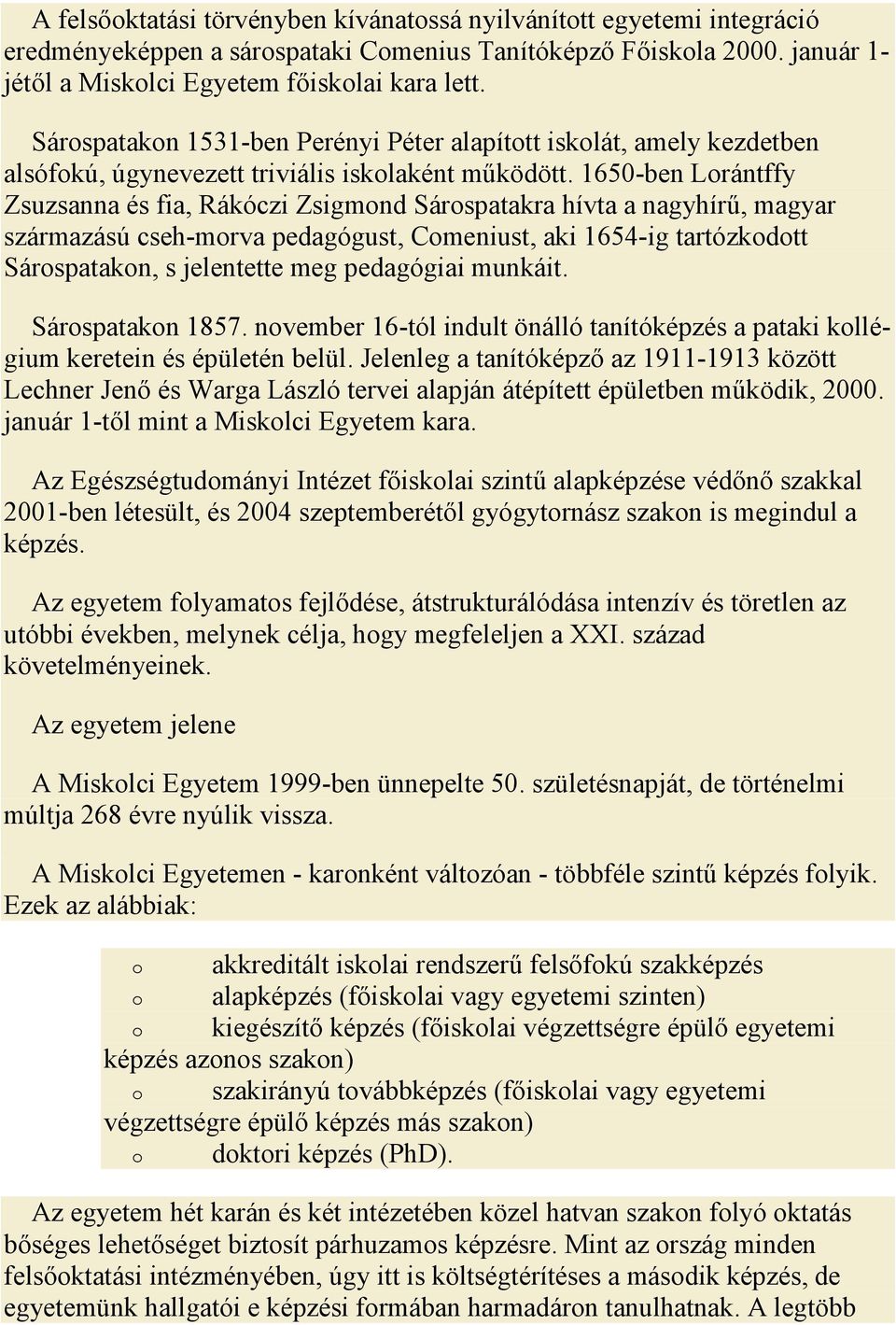 A felsőoktatási törvényben kívánatossá nyilvánított egyetemi integráció eredményeképpen a sárospataki Comenius Tanítóképző Főiskola 2000. január 1-jétől a Miskolci Egyetem főiskolai kara lett.

Sárospatakon 1531-ben Perényi Péter alapított iskolát, amely kezdetben alsófokú, úgynevezett triviális iskolaként működött. 1650-ben Lorántffy Zsuzsanna és fia, Rákóczi Zsigmond Sárospatakra hívta a nagyhírű, magyar származású cseh-morva pedagógust, Comeniust, aki 1654-ig tartózkodott Sárospatakon, s jelentette meg pedagógiai munkáit.

Sárospatakon 1857. november 16-tól indult önálló tanítóképzés a pataki kollégium keretein és épületén belül. Jelenleg a tanítóképző az 1911-1913 között Lechner Jenő és Warga László tervei alapján átépített épületben működik, 2000. január 1-től mint a Miskolci Egyetem kara.

Az Egészségtudományi Intézet főiskolai szintű alapképzése védőnő szakkal 2001-ben létesült, és 2004 szeptemberétől gyógytornász szakon is megindul a képzés.

Az egyetem folyamatos fejlődése, átstrukturálódása intenzív és töretlen az utóbbi években, melynek célja, hogy megfeleljen a XXI. század követelményeinek.

Az egyetem jelene

A Miskolci Egyetem 1999-ben ünnepelte 50. születésnapját, de történelmi múltja 268 évre nyúlik vissza.

A Miskolci Egyetemen - karonként változóan - többféle szintű képzés folyik. Ezek az alábbiak:

o akkreditált iskolai rendszerű felsőfokú szakképzés
o alapképzés (főiskolai vagy egyetemi szinten)
o kiegészítő képzés (főiskolai végzettségre épülő egyetemi képzés azonos szakon)
o szakirányú továbbképzés (főiskolai vagy egyetemi végzettségre épülő képzés más szakon)
o doktori képzés (PhD).

Az egyetem hét karán és két intézetében közel hatvan szakon folyó oktatás bőséges lehetőséget biztosít párhuzamos képzésre. Mint az ország minden felsőoktatási intézményében, úgy itt is költségtérítéses a második képzés, de egyetemünk hallgatói e képzési formában harmadáron tanulhatnak. A legtöbb